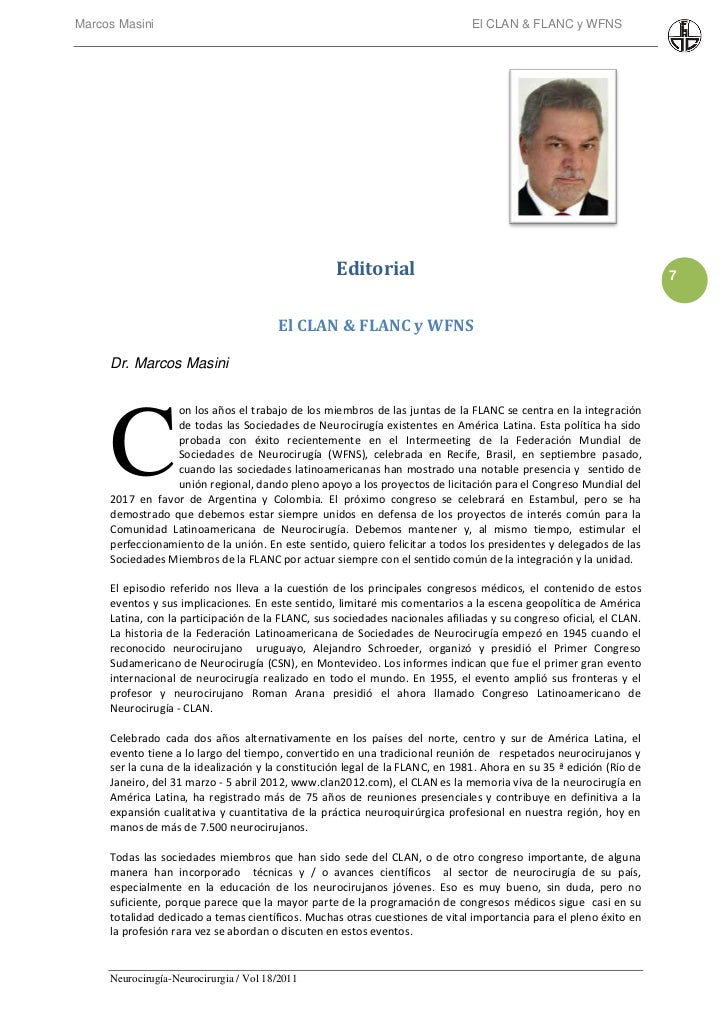 Marcos Masini El CLAN & FLANC y WFNS

Editorial

7

El CLAN & FLANC y WFNS

Dr. Marcos Masini

Con los años el trabajo de los miembros de las juntas de la FLANC se centra en la integración de todas las Sociedades de Neurocirugía existentes en América Latina. Esta política ha sido probada con éxito recientemente en el Intermeeting de la Federación Mundial de Sociedades de Neurocirugía (WFNS), celebrada en Recife, Brasil, en septiembre pasado, cuando las sociedades latinoamericanas han mostrado una notable presencia y sentido de unión regional, dando pleno apoyo a los proyectos de licitación para el Congreso Mundial del 2017 en favor de Argentina y Colombia. El próximo congreso se celebrará en Estambul, pero se ha demostrado que debemos estar siempre unidos en defensa de los proyectos de interés común para la Comunidad Latinoamericana de Neurocirugía. Debemos mantener y, al mismo tiempo, estimular el perfeccionamiento de la unión. En este sentido, quiero felicitar a todos los presidentes y delegados de las Sociedades Miembros de la FLANC por actuar siempre con el sentido común de la integración y la unidad.

El episodio referido nos lleva a la cuestión de los principales congresos médicos, el contenido de estos eventos y sus implicaciones. En este sentido, limitaré mis comentarios a la escena geopolítica de América Latina, con la participación de la FLANC, sus sociedades nacionales afiliadas y su congreso oficial, el CLAN. La historia de la Federación Latinoamericana de Sociedades de Neurocirugía empezó en 1945 cuando el reconocido neurocirujano uruguayo, Alejandro Schroeder, organizó y presidió el Primer Congreso Sudamericano de Neurocirugía (CSN), en Montevideo. Los informes indican que fue el primer gran evento internacional de neurocirugía realizado en todo el mundo. En 1955, el evento amplió sus fronteras y el profesor y neurocirujano Roman Arana presidió el ahora llamado Congreso Latinoamericano de Neurocirugía - CLAN.

Celebrado cada dos años alternativamente en los países del norte, centro y sur de América Latina, el evento tiene a lo largo del tiempo, convertido en una tradicional reunión de respetados neurocirujanos y ser la cuna de la idealización y la constitución legal de la FLANC, en 1981. Ahora en su 35 ª edición (Río de Janeiro, del 31 marzo - 5 abril 2012, www.clan2012.com), el CLAN es la memoria viva de la neurocirugía en América Latina, ha registrado más de 75 años de reuniones presenciales y contribuye en definitiva a la expansión cualitativa y cuantitativa de la práctica neuroquirúrgica profesional en nuestra región, hoy en manos de más de 7.500 neurocirujanos.

Todas las sociedades miembros que han sido sede del CLAN, o de otro congreso importante, de alguna manera han incorporado técnicas y / o avances científicos al sector de neurocirugía de su país, especialmente en la educación de los neurocirujanos jóvenes. Eso es muy bueno, sin duda, pero no suficiente, porque parece que la mayor parte de la programación de congresos médicos sigue casi en su totalidad dedicado a temas científicos. Muchas otras cuestiones de vital importancia para el pleno éxito en la profesión rara vez se abordan o discuten en estos eventos.

Neurocirugía-Neurocirurgia / Vol 18/2011